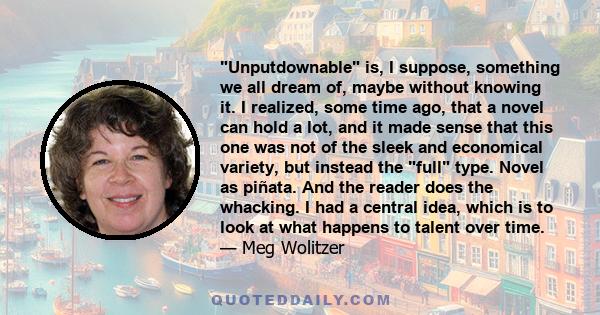 "Unputdownable" is, I suppose, something we all dream of, maybe without knowing it. I realized, some time ago, that a novel can hold a lot, and it made sense that this one was not of the sleek and economical variety, but instead the "full" type. Novel as piñata. And the reader does the whacking. I had a central idea, which is to look at what happens to talent over time.
— Meg Wolitzer

QUOTEDDAILY.COM